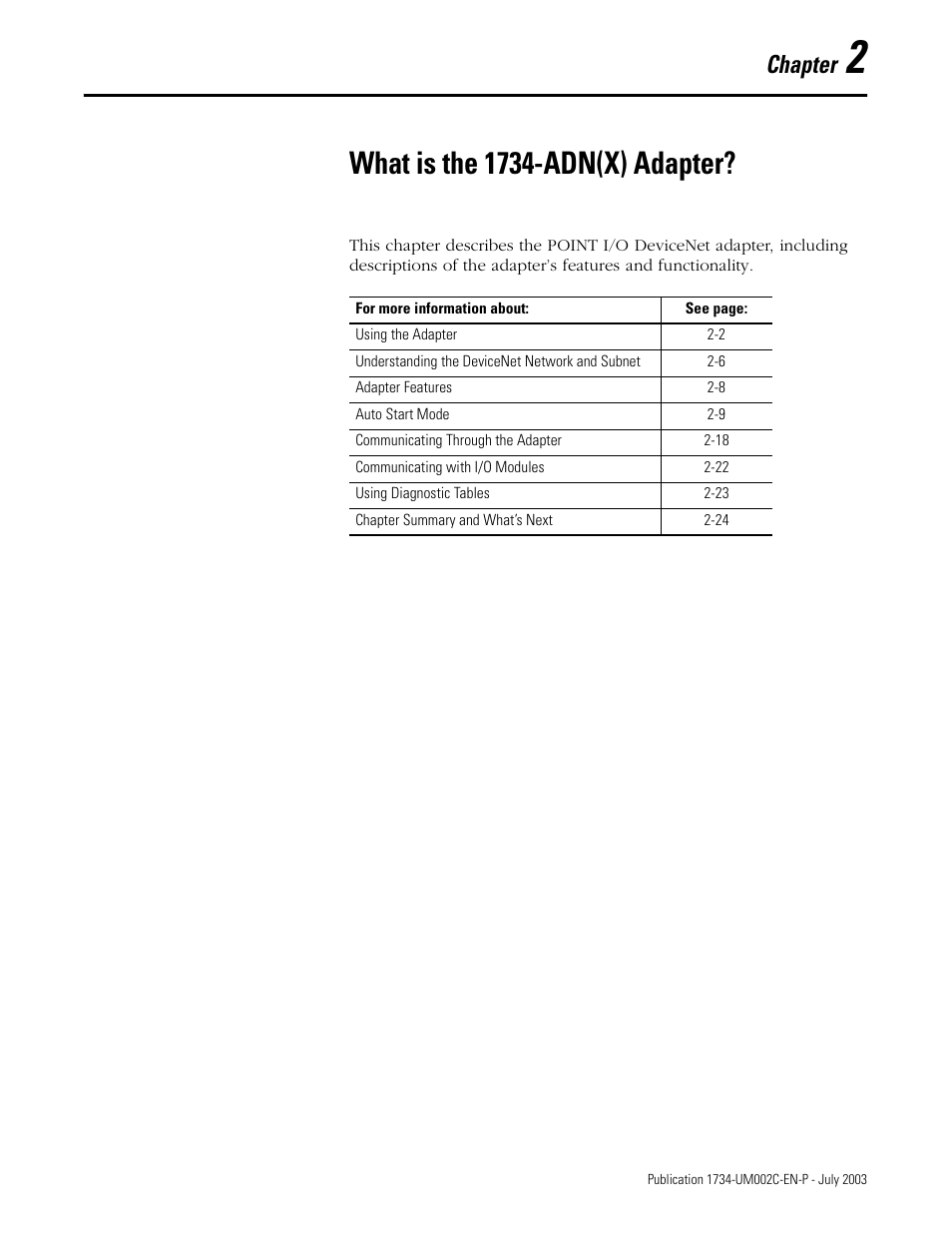 Chapter 2

What is the 1734-ADN(X) Adapter?

This chapter describes the POINT I/O DeviceNet adapter, including descriptions of the adapter's features and functionality.

| For more information about: | See page: |
|---|---|
| Using the Adapter | 2-2 |
| Understanding the DeviceNet Network and Subnet | 2-6 |
| Adapter Features | 2-8 |
| Auto Start Mode | 2-9 |
| Communicating Through the Adapter | 2-18 |
| Communicating with I/O Modules | 2-22 |
| Using Diagnostic Tables | 2-23 |
| Chapter Summary and What's Next | 2-24 |

Publication 1734-UM002C-EN-P - July 2003